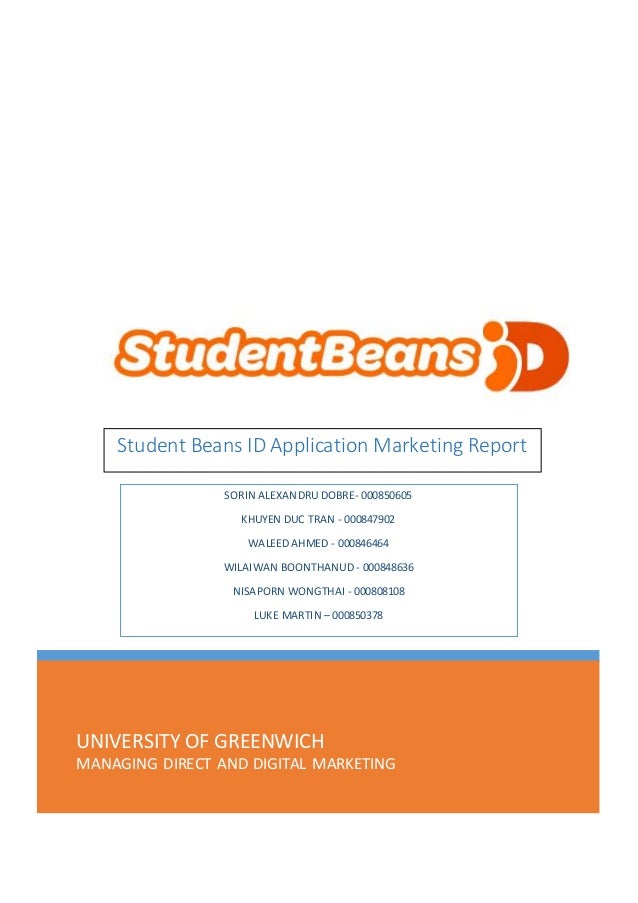 StudentBeans iD

Student Beans ID Application Marketing Report

SORIN ALEXANDRU DOBRE- 000850605

KHUYEN DUC TRAN - 000847902

WALEED AHMED - 000846464

WILAIWAN BOONTHANUD - 000848636

NISAPORN WONGTHAI - 000808108

LUKE MARTIN – 000850378

UNIVERSITY OF GREENWICH
MANAGING DIRECT AND DIGITAL MARKETING